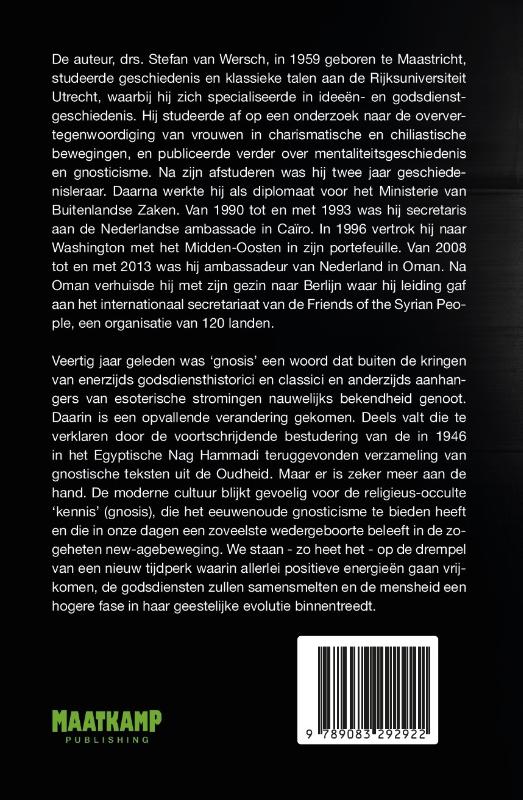 De auteur, drs. Stefan van Wersch, in 1959 geboren te Maastricht, studeerde geschiedenis en klassieke talen aan de Rijksuniversiteit Utrecht, waarbij hij zich specialiseerde in ideeën- en godsdienstgeschiedenis. Hij studeerde af op een onderzoek naar de oververtegenwoordiging van vrouwen in charismatische en chiliastische bewegingen, en publiceerde verder over mentaliteitsgeschiedenis en gnosticisme. Na zijn afstuderen was hij twee jaar geschiedenisleraar. Daarna werkte hij als diplomaat voor het Ministerie van Buitenlandse Zaken. Van 1990 tot en met 1993 was hij secretaris aan de Nederlandse ambassade in Caïro. In 1996 vertrok hij naar Washington met het Midden-Oosten in zijn portefeuille. Van 2008 tot en met 2013 was hij ambassadeur van Nederland in Oman. Na Oman verhuisde hij met zijn gezin naar Berlijn waar hij leiding gaf aan het internationaal secretariaat van de Friends of the Syrian People, een organisatie van 120 landen.

Veertig jaar geleden was 'gnosis' een woord dat buiten de kringen van enerzijds godsdiensthistorici en classici en anderzijds aanhangers van esoterische stromingen nauwelijks bekendheid genoot. Daarin is een opvallende verandering gekomen. Deels valt die te verklaren door de voortschrijdende bestudering van de in 1946 in het Egyptische Nag Hammadi teruggevonden verzameling van gnostische teksten uit de Oudheid. Maar er is zeker meer aan de hand. De moderne cultuur blijkt gevoelig voor de religieus-occulte 'kennis' (gnosis), die het eeuwenoude gnosticisme te bieden heeft en die in onze dagen een zoveelste wedergeboorte beleeft in de zogeheten new-agebeweging. We staan - zo heet het - op de drempel van een nieuw tijdperk waarin allerlei positieve energieën gaan vrijkomen, de godsdiensten zullen samensmelten en de mensheid een hogere fase in haar geestelijke evolutie binnentreedt.

MAATKAMP
PUBLISHING

9 789083 292922